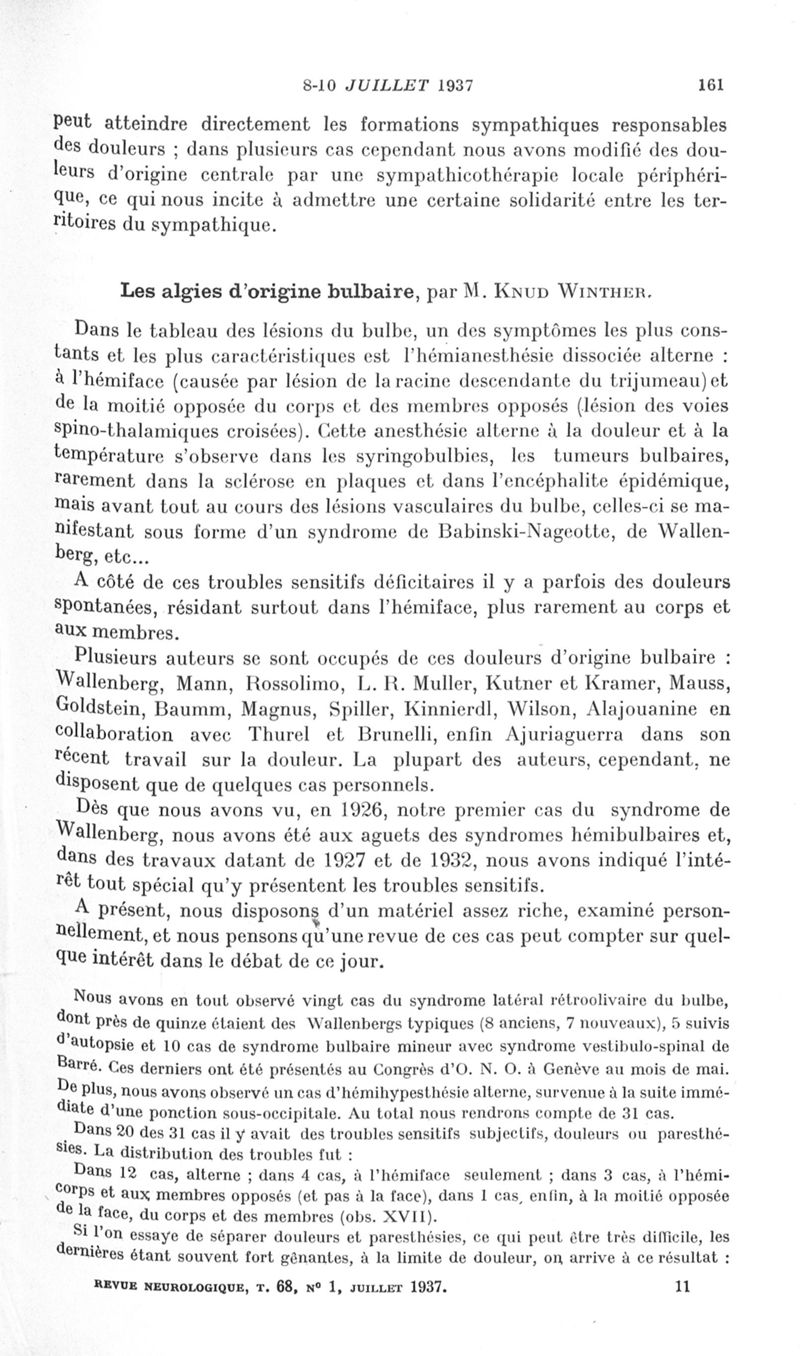 8-10 JUILLET 1937 161

peut atteindre directement les formations sympathiques responsables des douleurs ; dans plusieurs cas cependant nous avons modifié des douleurs d'origine centrale par une sympathicothérapie locale périphérique, ce qui nous incite à admettre une certaine solidarité entre les territoires du sympathique.

Les algies d'origine bulbaire, par M. KNUD WINTHER.

Dans le tableau des lésions du bulbe, un des symptômes les plus constants et les plus caractéristiques est l'hémianesthésie dissociée alterne : à l'hémiface (causée par lésion de la racine descendante du trijumeau) et de la moitié opposée du corps et des membres opposés (lésion des voies spino-thalamiques croisées). Cette anesthésie alterne à la douleur et à la température s'observe dans les syringobulbies, les tumeurs bulbaires, rarement dans la sclérose en plaques et dans l'encéphalite épidémique, mais avant tout au cours des lésions vasculaires du bulbe, celles-ci se manifestant sous forme d'un syndrome de Babinski-Nageotte, de Wallenberg, etc...

A côté de ces troubles sensitifs déficitaires il y a parfois des douleurs spontanées, résidant surtout dans l'hémiface, plus rarement au corps et aux membres.

Plusieurs auteurs se sont occupés de ces douleurs d'origine bulbaire : Wallenberg, Mann, Rossolimo, L. R. Muller, Kutner et Kramer, Mauss, Goldstein, Baumm, Magnus, Spiller, Kinnierdl, Wilson, Alajouanine en collaboration avec Thurel et Brunelli, enfin Ajuriaguerra dans son récent travail sur la douleur. La plupart des auteurs, cependant, ne disposent que de quelques cas personnels.

Dès que nous avons vu, en 1926, notre premier cas du syndrome de Wallenberg, nous avons été aux aguets des syndromes hémibulbaires et, dans des travaux datant de 1927 et de 1932, nous avons indiqué l'intérêt tout spécial qu'y présentent les troubles sensitifs.

A présent, nous disposons d'un matériel assez riche, examiné personnellement, et nous pensons qu'une revue de ces cas peut compter sur quelque intérêt dans le débat de ce jour.

Nous avons en tout observé vingt cas du syndrome latéral rétroolivaire du bulbe, dont près de quinze étaient des Wallenbergs typiques (8 anciens, 7 nouveaux), 5 suivis d'autopsie et 10 cas de syndrome bulbaire mineur avec syndrome vestibulo-spinal de Barré. Ces derniers ont été présentés au Congrès d'O. N. O. à Genève au mois de mai. De plus, nous avons observé un cas d'hémihypesthésie alterne, survenue à la suite immédiate d'une ponction sous-occipitale. Au total nous rendrons compte de 31 cas.

Dans 20 des 31 cas il y avait des troubles sensitifs subjectifs, douleurs ou paresthésies. La distribution des troubles fut :

Dans 12 cas, alterne ; dans 4 cas, à l'hémiface seulement ; dans 3 cas, à l'hémicorps et aux membres opposés (et pas à la face), dans 1 cas, enfin, à la moitié opposée de la face, du corps et des membres (obs. XVII).

Si l'on essaye de séparer douleurs et paresthésies, ce qui peut être très difficile, les dernières étant souvent fort gênantes, à la limite de douleur, on arrive à ce résultat :

REVUE NEUROLOGIQUE, T. 68, N° 1, JUILLET 1937. 11